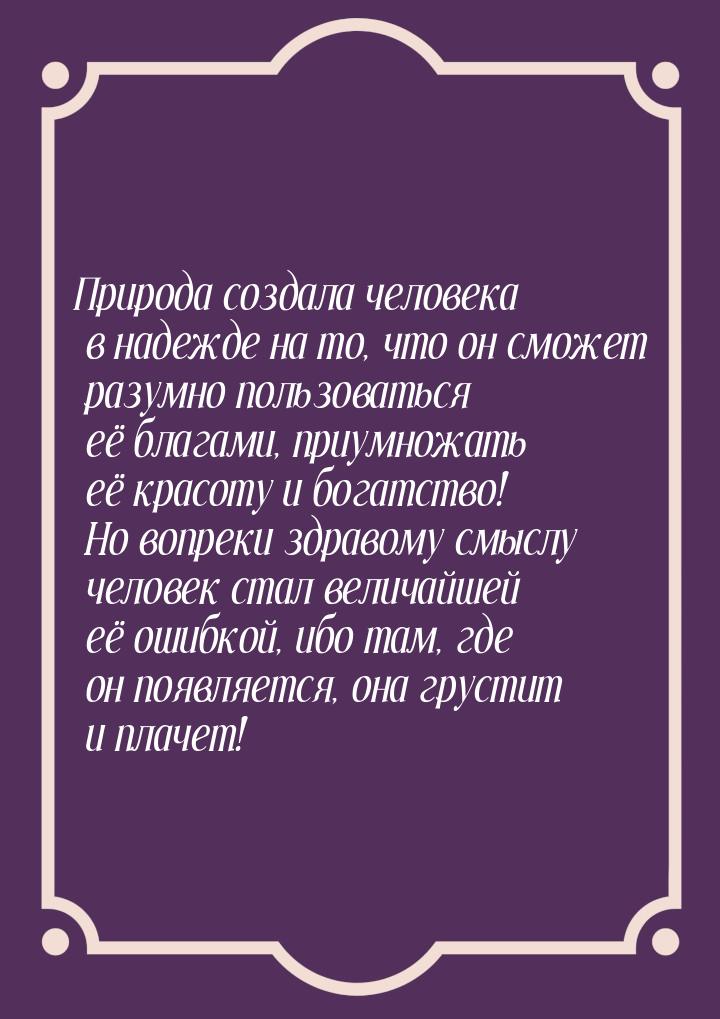 Природа создала человека в надежде на то, что он сможет разумно пользоваться её благами, приумножать её красоту и богатство! Но вопреки здравому смыслу человек стал величайшей её ошибкой, ибо там, где он появляется, она грустит и плачет!